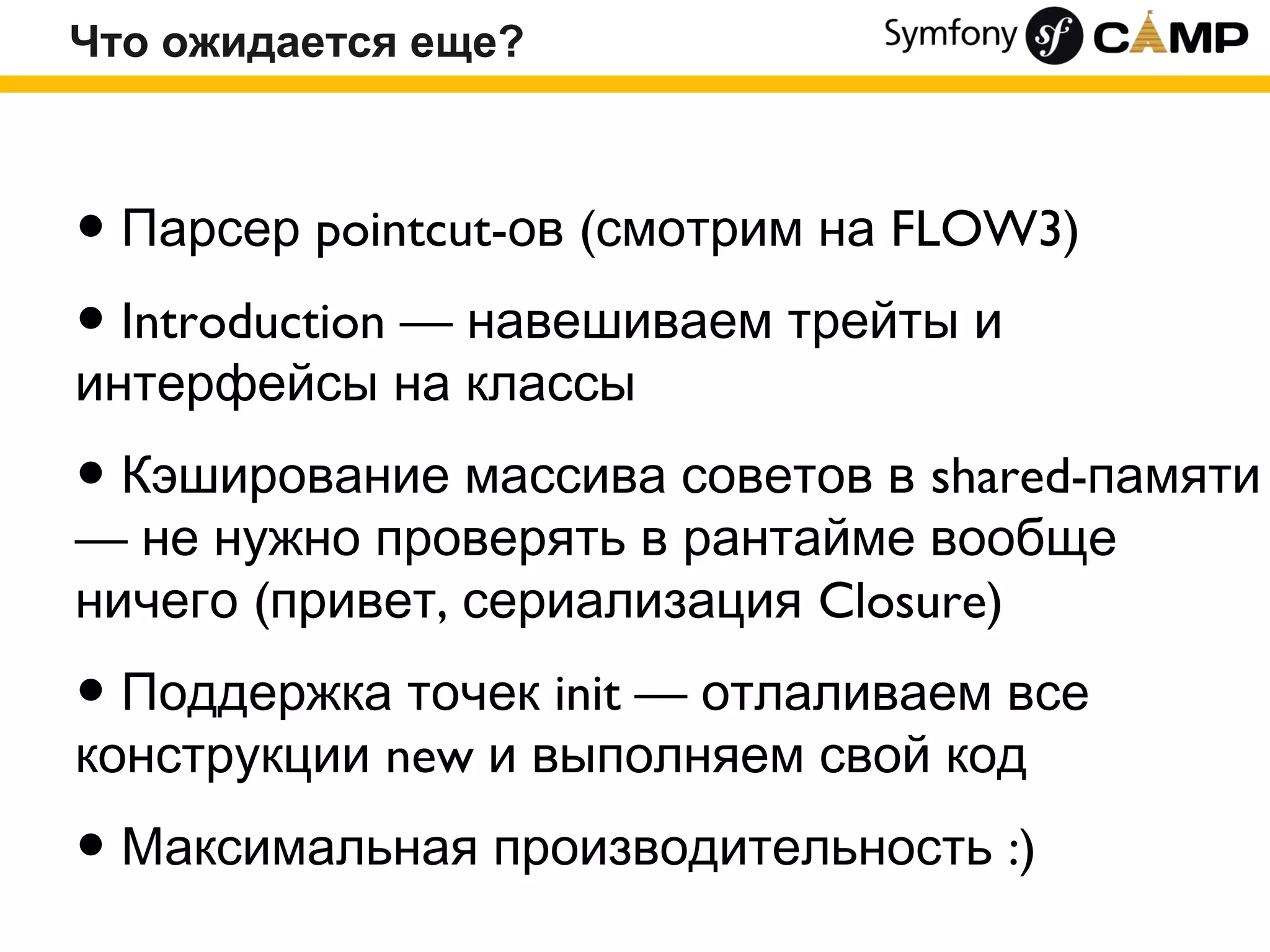 Что ожидается еще?

Symfony sf CAMP

• Парсер pointcut-ов (смотрим на FLOW3)

• Introduction — навешиваем трейты и интерфейсы на классы

• Кэширование массива советов в shared-памяти — не нужно проверять в рантайме вообще ничего (привет, сериализация Closure)

• Поддержка точек init — отлаливаем все конструкции new и выполняем свой код

• Максимальная производительность :)